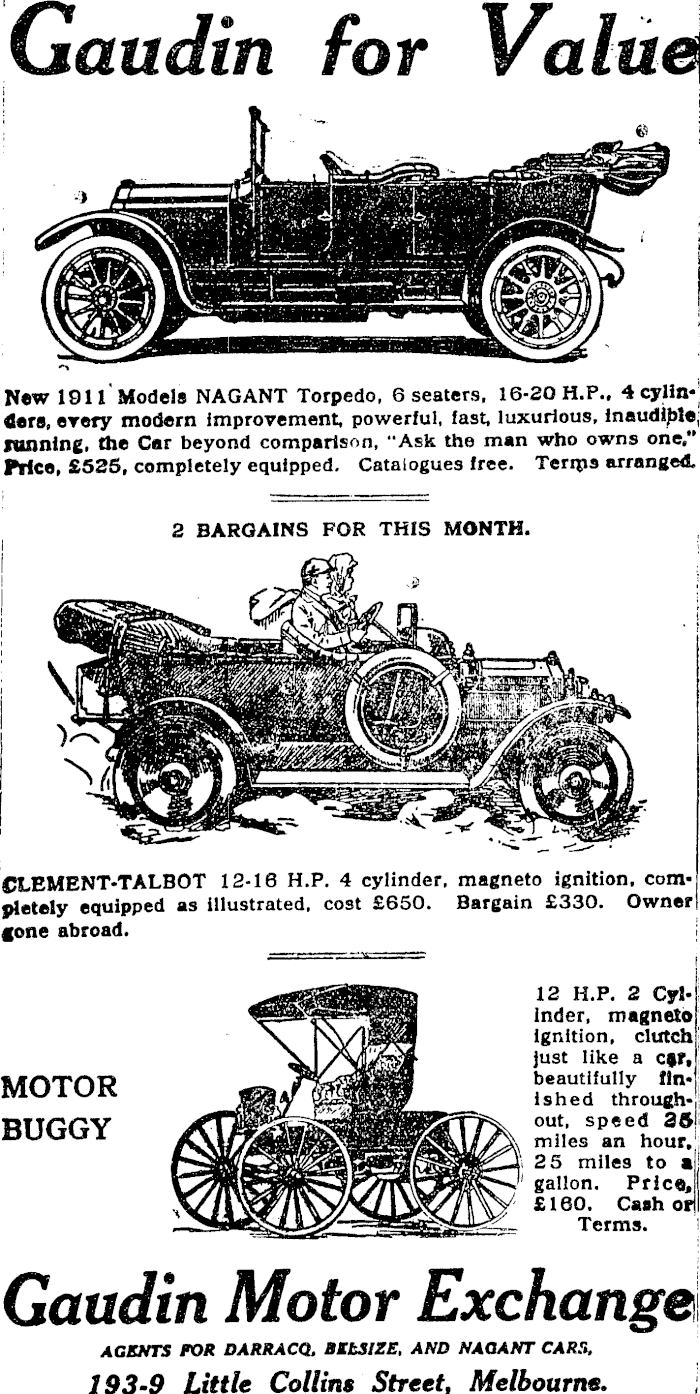 Gaudin for Value

New 1911 Models NAGANT Torpedo, 6 seaters, 16-20 H.P., 4 cylinders, every modern improvement, powerful, fast, luxurious, inaudible running, the Car beyond comparison, "Ask the man who owns one." Price, £525, completely equipped. Catalogues free. Terms arranged.

2 BARGAINS FOR THIS MONTH.

CLEMENT-TALBOT 12-16 H.P. 4 cylinder, magneto ignition, completely equipped as illustrated, cost £650. Bargain £330. Owner gone abroad.

MOTOR BUGGY

12 H.P. 2 Cylinder, magneto ignition, clutch just like a car, beautifully finished throughout, speed 25 miles an hour, 25 miles to a gallon. Price, £160. Cash or Terms.

Gaudin Motor Exchange

AGENTS FOR DARRACQ, BELSIZE, AND NAGANT CARS,

193-9 Little Collins Street, Melbourne.